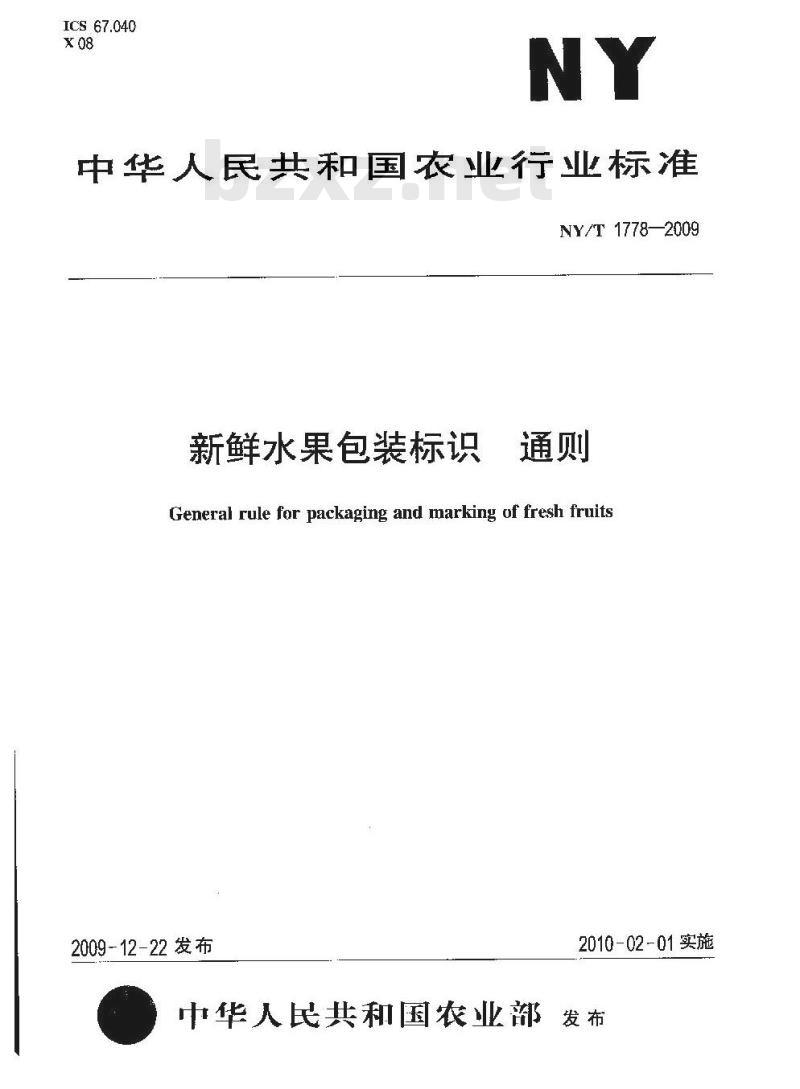 ICS 67.040
X 08

NY

中华人民共和国农业行业标准

bzxz.net

NY/T 1778—2009

新鲜水果包装标识　通则

General rule for packaging and marking of fresh fruits

2009-12-22 发布

2010-02-01 实施

中华人民共和国农业部 发布